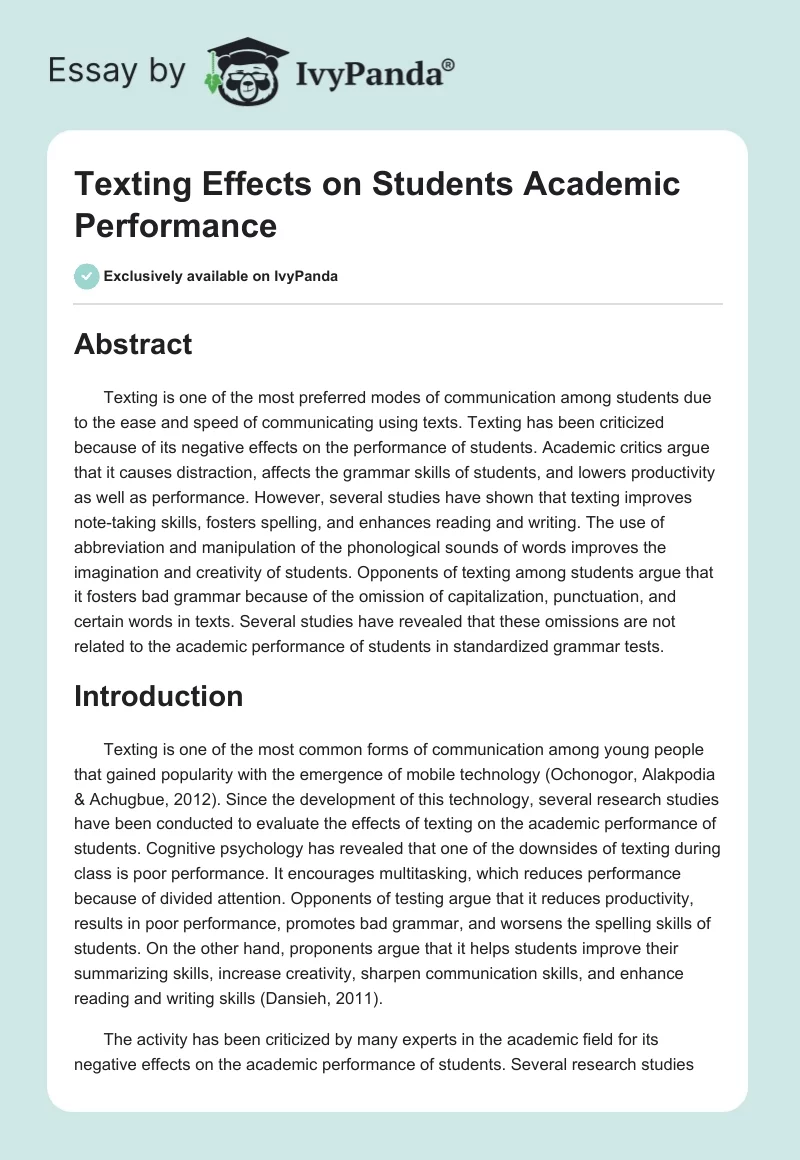 Essay by IvyPanda®

Texting Effects on Students Academic Performance

Exclusively available on IvyPanda

Abstract

Texting is one of the most preferred modes of communication among students due to the ease and speed of communicating using texts. Texting has been criticized because of its negative effects on the performance of students. Academic critics argue that it causes distraction, affects the grammar skills of students, and lowers productivity as well as performance. However, several studies have shown that texting improves note-taking skills, fosters spelling, and enhances reading and writing. The use of abbreviation and manipulation of the phonological sounds of words improves the imagination and creativity of students. Opponents of texting among students argue that it fosters bad grammar because of the omission of capitalization, punctuation, and certain words in texts. Several studies have revealed that these omissions are not related to the academic performance of students in standardized grammar tests.

Introduction

Texting is one of the most common forms of communication among young people that gained popularity with the emergence of mobile technology (Ochonogor, Alakpodia & Achugbue, 2012). Since the development of this technology, several research studies have been conducted to evaluate the effects of texting on the academic performance of students. Cognitive psychology has revealed that one of the downsides of texting during class is poor performance. It encourages multitasking, which reduces performance because of divided attention. Opponents of testing argue that it reduces productivity, results in poor performance, promotes bad grammar, and worsens the spelling skills of students. On the other hand, proponents argue that it helps students improve their summarizing skills, increase creativity, sharpen communication skills, and enhance reading and writing skills (Dansieh, 2011).

The activity has been criticized by many experts in the academic field for its negative effects on the academic performance of students. Several research studies